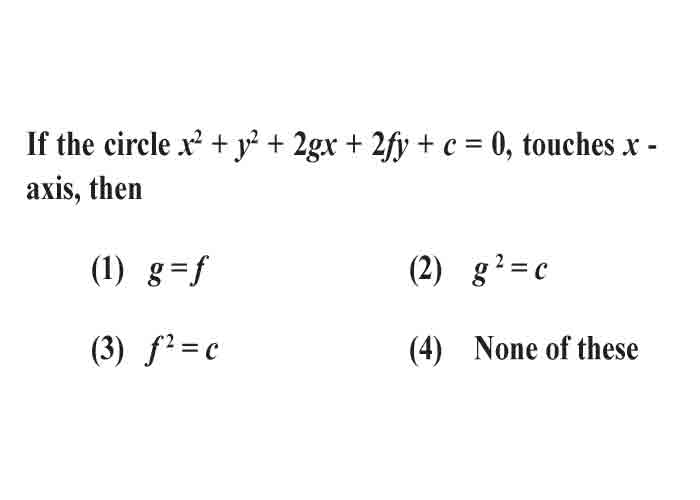 If the circle $x^2 + y^2 + 2gx + 2fy + c = 0$, touches $x$ - axis, then

(1) $g = f$

(2) $g^2 = c$

(3) $f^2 = c$

(4) None of these